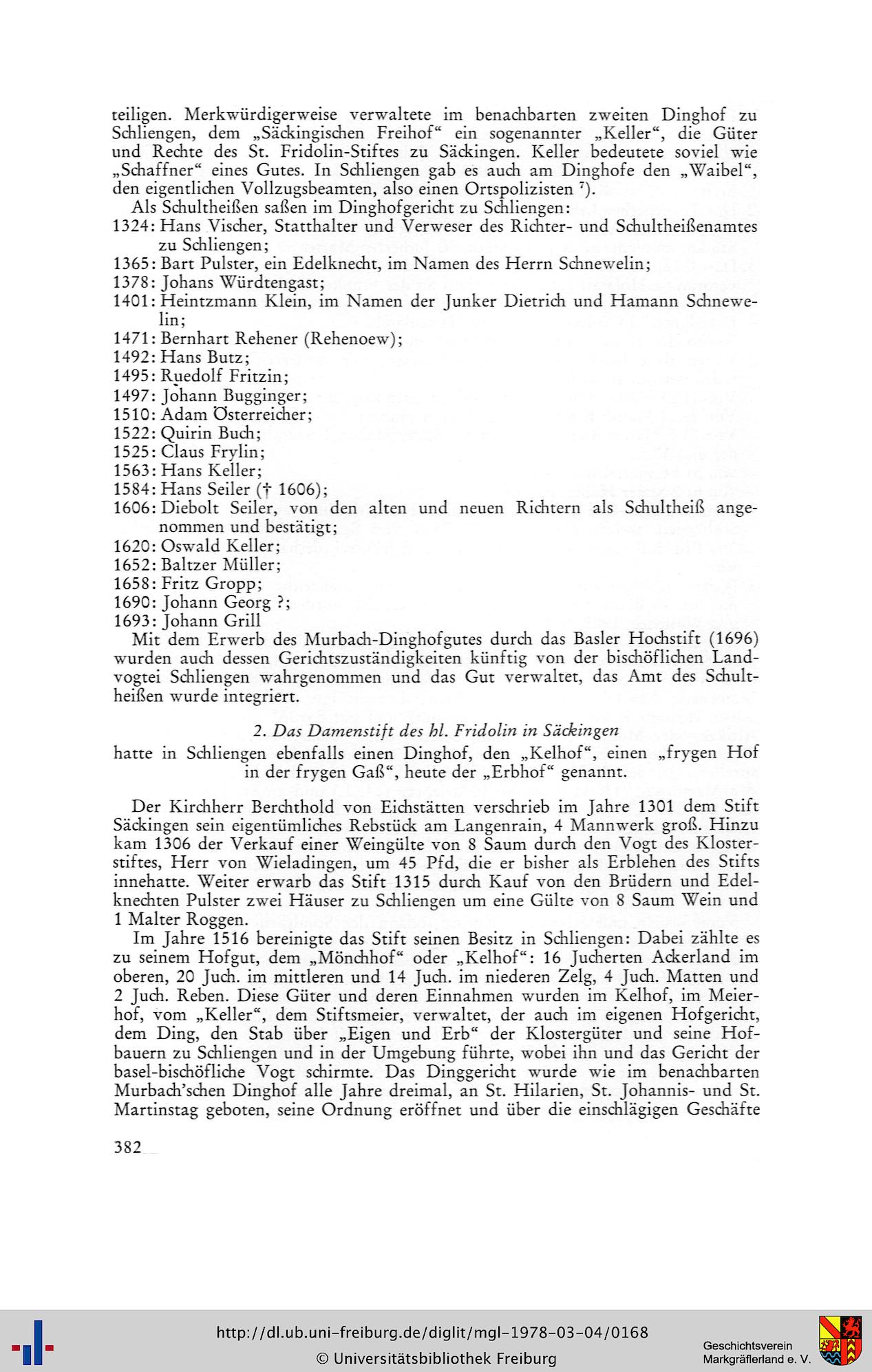 teiligen. Merkwürdigerweise verwaltete im benachbarten zweiten Dinghof zu Schliengen, dem „Säckingischen Freihof“ ein sogenannter „Keller“, die Güter und Rechte des St. Fridolin-Stiftes zu Säckingen. Keller bedeutete soviel wie „Schaffner“ eines Gutes. In Schliengen gab es auch am Dinghofe den „Waibel“, den eigentlichen Vollzugsbeamten, also einen Ortspolizisten $^7$).

Als Schultheißen saßen im Dinghofgericht zu Schliengen:
1324: Hans Vischer, Statthalter und Verweser des Richter- und Schultheißenamtes zu Schliengen;
1365: Bart Pulster, ein Edelknecht, im Namen des Herrn Schnewelin;
1378: Johans Würdtengast;
1401: Heintzmann Klein, im Namen der Junker Dietrich und Hamann Schnewelin;
1471: Bernhart Rehener (Rehenoew);
1492: Hans Butz;
1495: Ruedolf Fritzin;
1497: Johann Bugginger;
1510: Adam Österreicher;
1522: Quirin Buch;
1525: Claus Frylin;
1563: Hans Keller;
1584: Hans Seiler († 1606);
1606: Diebolt Seiler, von den alten und neuen Richtern als Schultheiß angenommen und bestätigt;
1620: Oswald Keller;
1652: Baltzer Müller;
1658: Fritz Gropp;
1690: Johann Georg ?;
1693: Johann Grill
Mit dem Erwerb des Murbach-Dinghofgutes durch das Basler Hochstift (1696) wurden auch dessen Gerichtszuständigkeiten künftig von der bischöflichen Landvogtei Schliengen wahrgenommen und das Gut verwaltet, das Amt des Schultheißen wurde integriert.

2. Das Damenstift des hl. Fridolin in Säckingen
hatte in Schliengen ebenfalls einen Dinghof, den „Kelhof“, einen „frygen Hof in der frygen Gaß“, heute der „Erbhof“ genannt.

Der Kirchherr Berchthold von Eichstätten verschrieb im Jahre 1301 dem Stift Säckingen sein eigentümliches Rebstück am Langenrain, 4 Mannwerk groß. Hinzu kam 1306 der Verkauf einer Weingülte von 8 Saum durch den Vogt des Klosterstiftes, Herr von Wieladingen, um 45 Pfd, die er bisher als Erblehen des Stifts innehatte. Weiter erwarb das Stift 1315 durch Kauf von den Brüdern und Edelknechten Pulster zwei Häuser zu Schliengen um eine Gülte von 8 Saum Wein und 1 Malter Roggen.

Im Jahre 1516 bereinigte das Stift seinen Besitz in Schliengen: Dabei zählte es zu seinem Hofgut, dem „Mönchhof“ oder „Kelhof“: 16 Jucherten Ackerland im oberen, 20 Juch. im mittleren und 14 Juch. im niederen Zelg, 4 Juch. Matten und 2 Juch. Reben. Diese Güter und deren Einnahmen wurden im Kelhof, im Meierhof, vom „Keller“, dem Stiftsmeier, verwaltet, der auch im eigenen Hofgericht, dem Ding, den Stab über „Eigen und Erb“ der Klostergüter und seine Hofbauern zu Schliengen und in der Umgebung führte, wobei ihn und das Gericht der basel-bischöfliche Vogt schirmte. Das Dinggericht wurde wie im benachbarten Murbach'schen Dinghof alle Jahre dreimal, an St. Hilarien, St. Johannis- und St. Martinstag geboten, seine Ordnung eröffnet und über die einschlägigen Geschäfte

382

http://dl.ub.uni-freiburg.de/diglit/mgl-1978-03-04/0168
© Universitätsbibliothek Freiburg
Geschichtsverein Markgräflerland e. V.